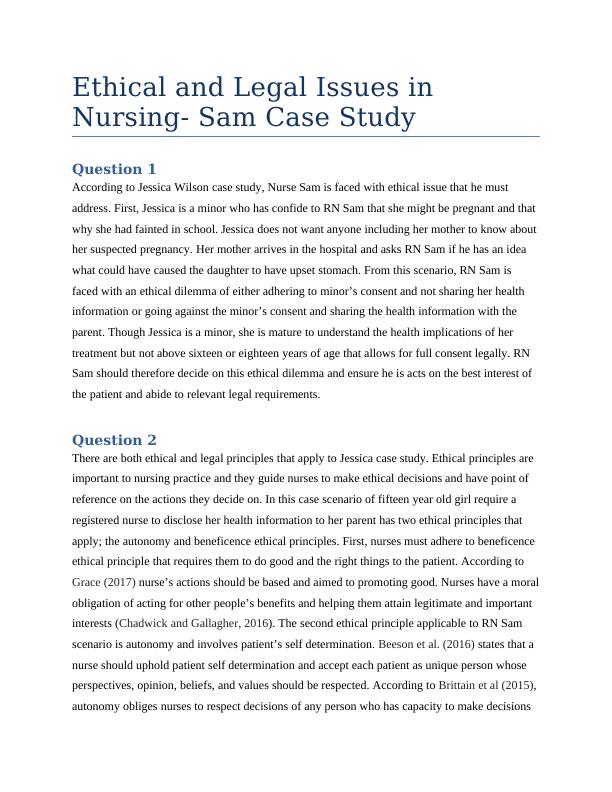 Ethical and Legal Issues in Nursing- Sam Case Study

Question 1

According to Jessica Wilson case study, Nurse Sam is faced with ethical issue that he must address. First, Jessica is a minor who has confide to RN Sam that she might be pregnant and that why she had fainted in school. Jessica does not want anyone including her mother to know about her suspected pregnancy. Her mother arrives in the hospital and asks RN Sam if he has an idea what could have caused the daughter to have upset stomach. From this scenario, RN Sam is faced with an ethical dilemma of either adhering to minor's consent and not sharing her health information or going against the minor's consent and sharing the health information with the parent. Though Jessica is a minor, she is mature to understand the health implications of her treatment but not above sixteen or eighteen years of age that allows for full consent legally. RN Sam should therefore decide on this ethical dilemma and ensure he is acts on the best interest of the patient and abide to relevant legal requirements.

Question 2

There are both ethical and legal principles that apply to Jessica case study. Ethical principles are important to nursing practice and they guide nurses to make ethical decisions and have point of reference on the actions they decide on. In this case scenario of fifteen year old girl require a registered nurse to disclose her health information to her parent has two ethical principles that apply; the autonomy and beneficence ethical principles. First, nurses must adhere to beneficence ethical principle that requires them to do good and the right things to the patient. According to Grace (2017) nurse's actions should be based and aimed to promoting good. Nurses have a moral obligation of acting for other people's benefits and helping them attain legitimate and important interests (Chadwick and Gallagher, 2016). The second ethical principle applicable to RN Sam scenario is autonomy and involves patient's self determination. Beeson et al. (2016) states that a nurse should uphold patient self determination and accept each patient as unique person whose perspectives, opinion, beliefs, and values should be respected. According to Brittain et al (2015), autonomy obliges nurses to respect decisions of any person who has capacity to make decisions